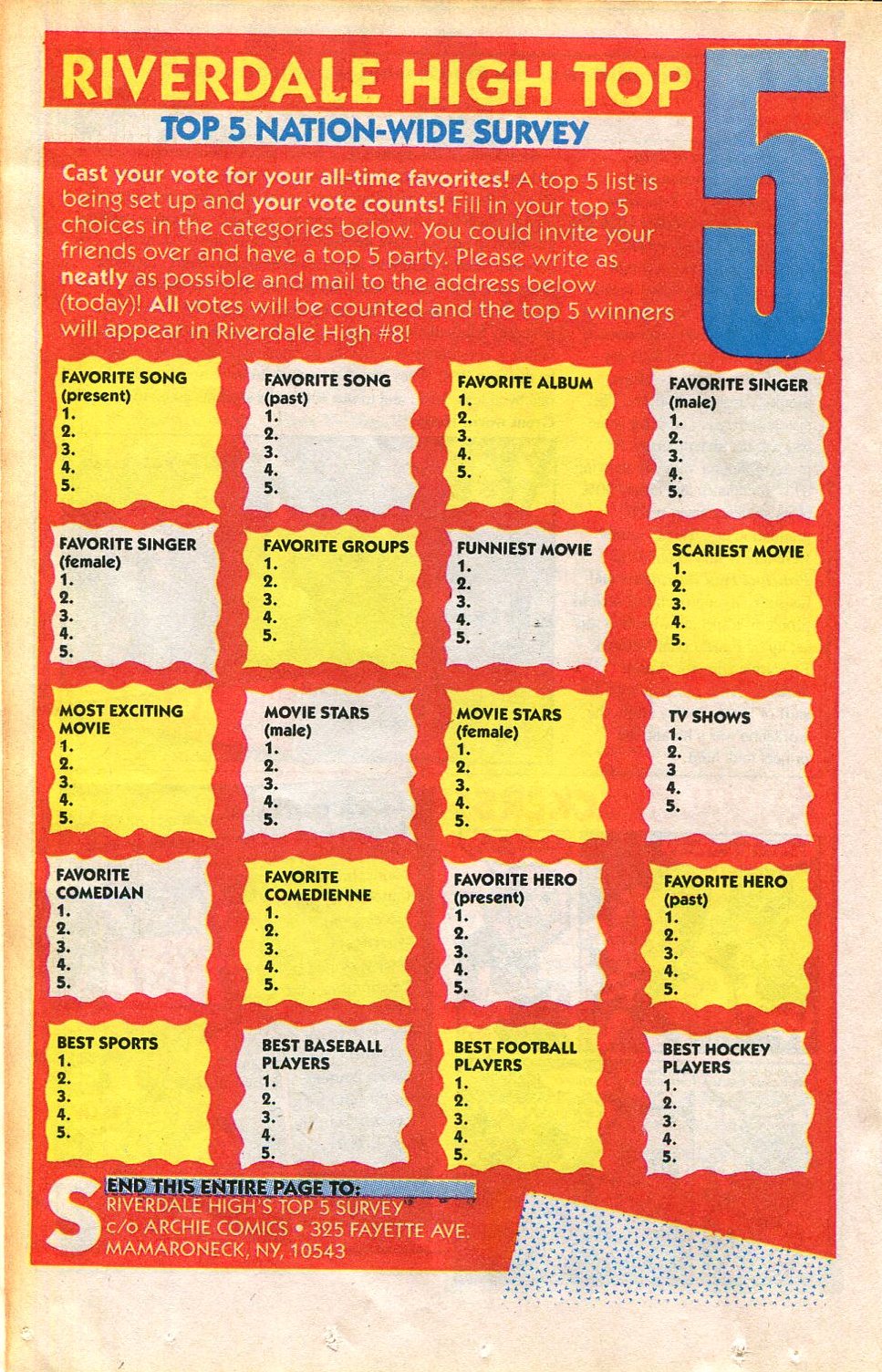 RIVERDALE HIGH TOP 5

TOP 5 NATION-WIDE SURVEY

Cast your vote for your all-time favorites! A top 5 list is being set up and your vote counts! Fill in your top 5 choices in the categories below. You could invite your friends over and have a top 5 party. Please write as neatly as possible and mail to the address below (today)! All votes will be counted and the top 5 winners will appear in Riverdale High #8!

FAVORITE SONG (present)
1.
2.
3.
4.
5.

FAVORITE SONG (past)
1.
2.
3.
4.
5.

FAVORITE ALBUM
1.
2.
3.
4.
5.

FAVORITE SINGER (male)
1.
2.
3.
4.
5.

FAVORITE SINGER (female)
1.
2.
3.
4.
5.

FAVORITE GROUPS
1.
2.
3.
4.
5.

FUNNIEST MOVIE
1.
2.
3.
4.
5.

SCARIEST MOVIE
1.
2.
3.
4.
5.

MOST EXCITING MOVIE
1.
2.
3.
4.
5.

MOVIE STARS (male)
1.
2.
3.
4.
5.

MOVIE STARS (female)
1.
2.
3.
4.
5.

TV SHOWS
1.
2.
3
4.
5.

FAVORITE COMEDIAN
1.
2.
3.
4.
5.

FAVORITE COMEDIENNE
1.
2.
3.
4.
5.

FAVORITE HERO (present)
1.
2.
3.
4.
5.

FAVORITE HERO (past)
1.
2.
3.
4.
5.

BEST SPORTS
1.
2.
3.
4.
5.

BEST BASEBALL PLAYERS
1.
2.
3.
4.
5.

BEST FOOTBALL PLAYERS
1.
2.
3.
4.
5.

BEST HOCKEY PLAYERS
1.
2.
3.
4.
5.

SEND THIS ENTIRE PAGE TO:
RIVERDALE HIGH'S TOP 5 SURVEY
c/o ARCHIE COMICS • 325 FAYETTE AVE.
MAMARONECK, NY, 10543